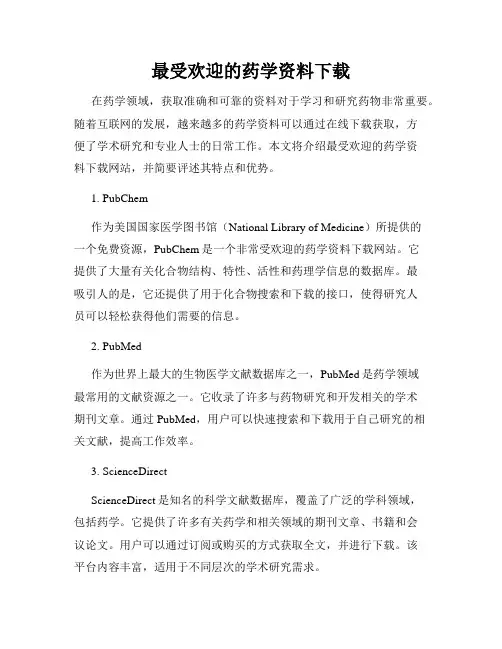 最受欢迎的药学资料下载

在药学领域，获取准确和可靠的资料对于学习和研究药物非常重要。随着互联网的发展，越来越多的药学资料可以通过在线下载获取，方便了学术研究和专业人士的日常工作。本文将介绍最受欢迎的药学资料下载网站，并简要评述其特点和优势。

1. PubChem

作为美国国家医学图书馆（National Library of Medicine）所提供的一个免费资源，PubChem 是一个非常受欢迎的药学资料下载网站。它提供了大量有关化合物结构、特性、活性和药理学信息的数据库。最吸引人的是，它还提供了用于化合物搜索和下载的接口，使得研究人员可以轻松获得他们需要的信息。

2. PubMed

作为世界上最大的生物医学文献数据库之一，PubMed 是药学领域最常用的文献资源之一。它收录了许多与药物研究和开发相关的学术期刊文章。通过 PubMed，用户可以快速搜索和下载用于自己研究的相关文献，提高工作效率。

3. ScienceDirect

ScienceDirect 是知名的科学文献数据库，覆盖了广泛的学科领域，包括药学。它提供了许多有关药学和相关领域的期刊文章、书籍和会议论文。用户可以通过订阅或购买的方式获取全文，并进行下载。该平台内容丰富，适用于不同层次的学术研究需求。